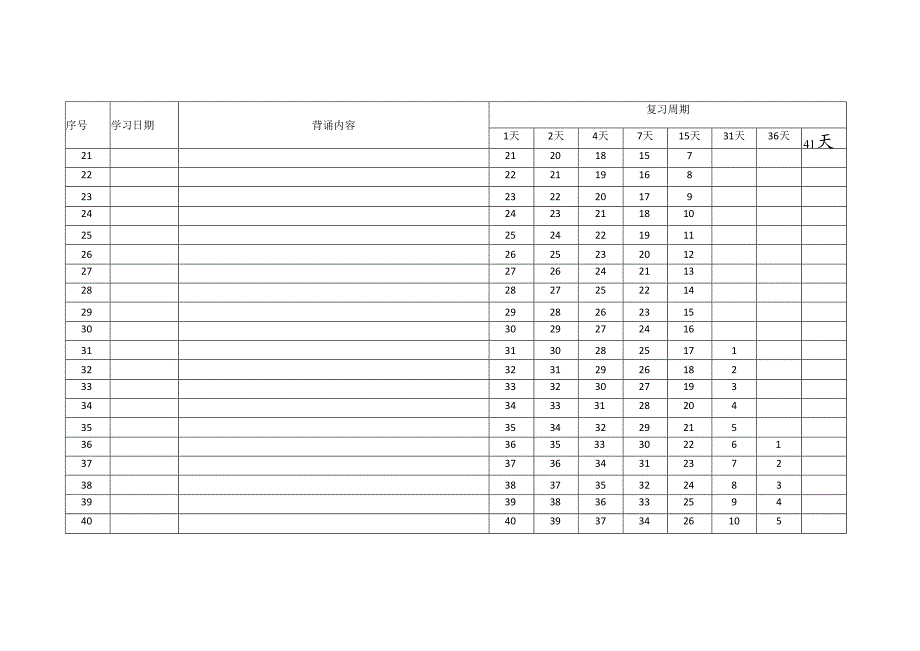 | 序号 | 学习日期 | 背诵内容 | 复习周期 | | | | | | | |
|---|---|---|---|---|---|---|---|---|---|---|
| | | | 1天 | 2天 | 4天 | 7天 | 15天 | 31天 | 36天 | 41天 |
| 21 | | | 21 | 20 | 18 | 15 | 7 | | | |
| 22 | | | 22 | 21 | 19 | 16 | 8 | | | |
| 23 | | | 23 | 22 | 20 | 17 | 9 | | | |
| 24 | | | 24 | 23 | 21 | 18 | 10 | | | |
| 25 | | | 25 | 24 | 22 | 19 | 11 | | | |
| 26 | | | 26 | 25 | 23 | 20 | 12 | | | |
| 27 | | | 27 | 26 | 24 | 21 | 13 | | | |
| 28 | | | 28 | 27 | 25 | 22 | 14 | | | |
| 29 | | | 29 | 28 | 26 | 23 | 15 | | | |
| 30 | | | 30 | 29 | 27 | 24 | 16 | | | |
| 31 | | | 31 | 30 | 28 | 25 | 17 | 1 | | |
| 32 | | | 32 | 31 | 29 | 26 | 18 | 2 | | |
| 33 | | | 33 | 32 | 30 | 27 | 19 | 3 | | |
| 34 | | | 34 | 33 | 31 | 28 | 20 | 4 | | |
| 35 | | | 35 | 34 | 32 | 29 | 21 | 5 | | |
| 36 | | | 36 | 35 | 33 | 30 | 22 | 6 | 1 | |
| 37 | | | 37 | 36 | 34 | 31 | 23 | 7 | 2 | |
| 38 | | | 38 | 37 | 35 | 32 | 24 | 8 | 3 | |
| 39 | | | 39 | 38 | 36 | 33 | 25 | 9 | 4 | |
| 40 | | | 40 | 39 | 37 | 34 | 26 | 10 | 5 | |